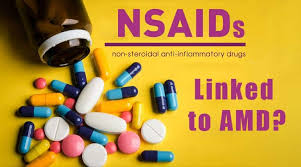 NSAIDs

non-steroidal anti-inflammatory drugs

Linked to AMD?